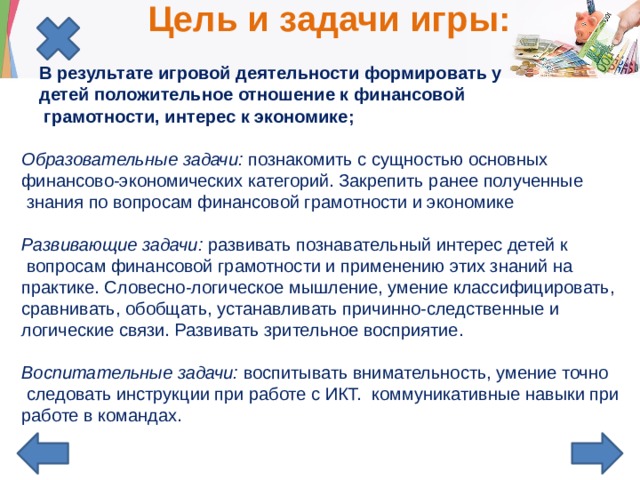 Цель и задачи игры:

В результате игровой деятельности формировать у детей положительное отношение к финансовой грамотности, интерес к экономике;

Образовательные задачи: познакомить с сущностью основных финансово-экономических категорий. Закрепить ранее полученные знания по вопросам финансовой грамотности и экономике

Развивающие задачи: развивать познавательный интерес детей к вопросам финансовой грамотности и применению этих знаний на практике. Словесно-логическое мышление, умение классифицировать, сравнивать, обобщать, устанавливать причинно-следственные и логические связи. Развивать зрительное восприятие.

Воспитательные задачи: воспитывать внимательность, умение точно следовать инструкции при работе с ИКТ. коммуникативные навыки при работе в командах.